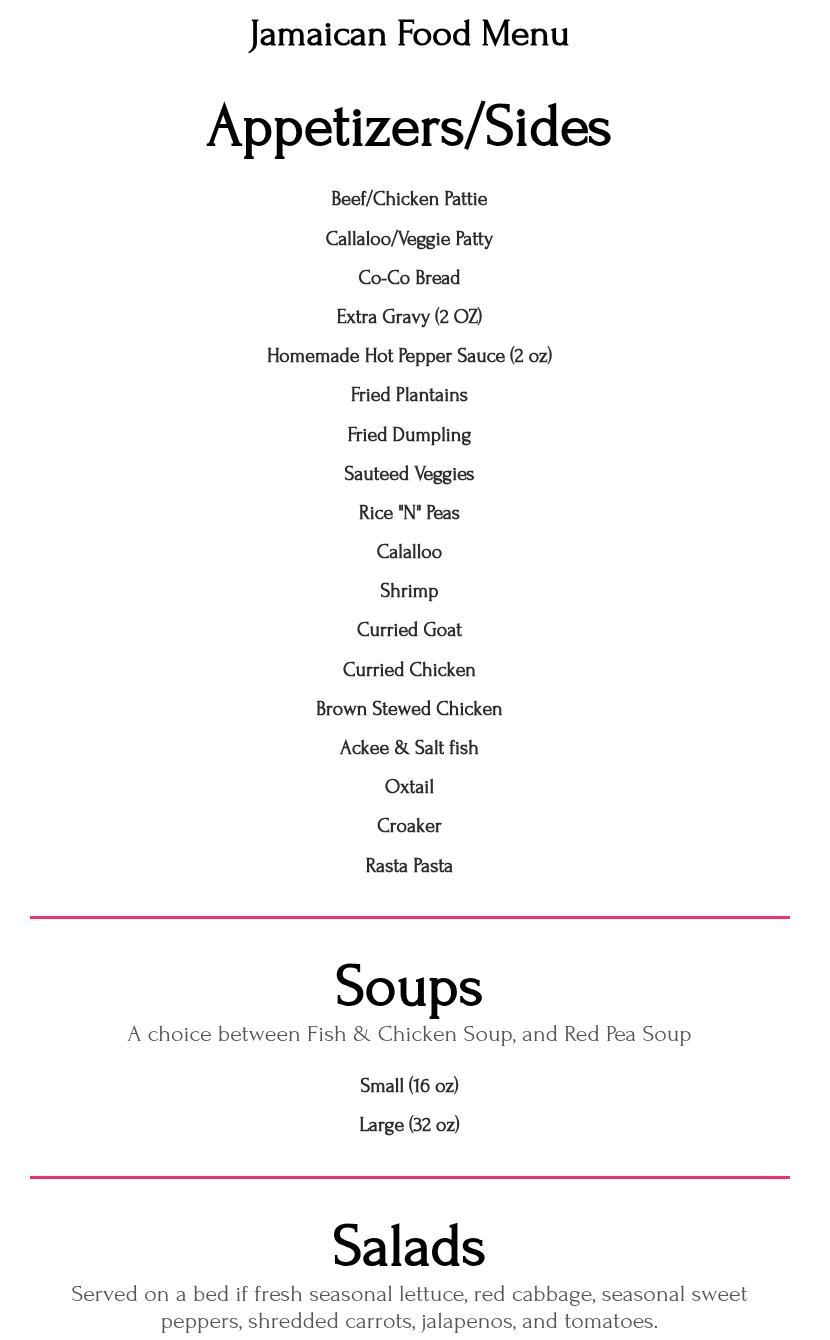 Jamaican Food Menu

Appetizers/Sides

Beef/Chicken Pattie

Callaloo/Veggie Patty

Co-Co Bread

Extra Gravy (2 OZ)

Homemade Hot Pepper Sauce (2 oz)

Fried Plantains

Fried Dumpling

Sauteed Veggies

Rice "N" Peas

Calalloo

Shrimp

Curried Goat

Curried Chicken

Brown Stewed Chicken

Ackee & Salt fish

Oxtail

Croaker

Rasta Pasta

Soups

A choice between Fish & Chicken Soup, and Red Pea Soup

Small (16 oz)

Large (32 oz)

Salads

Served on a bed if fresh seasonal lettuce, red cabbage, seasonal sweet peppers, shredded carrots, jalapenos, and tomatoes.